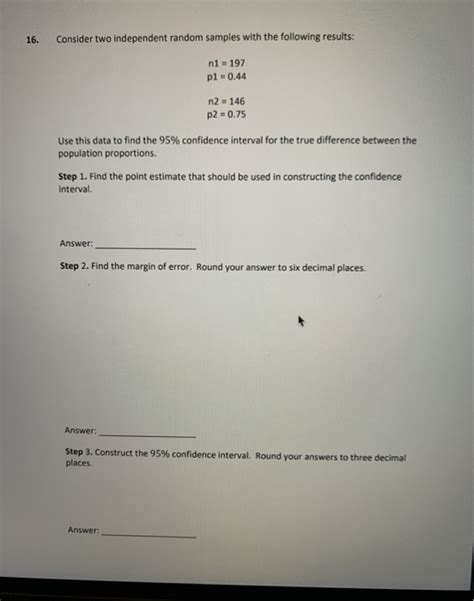 16. Consider two independent random samples with the following results:

n1 = 197
p1 = 0.44

n2 = 146
p2 = 0.75

Use this data to find the 95% confidence interval for the true difference between the population proportions.

Step 1. Find the point estimate that should be used in constructing the confidence interval.

Answer: ____________________

Step 2. Find the margin of error. Round your answer to six decimal places.

Answer: ____________________

Step 3. Construct the 95% confidence interval. Round your answers to three decimal places.

Answer: ____________________